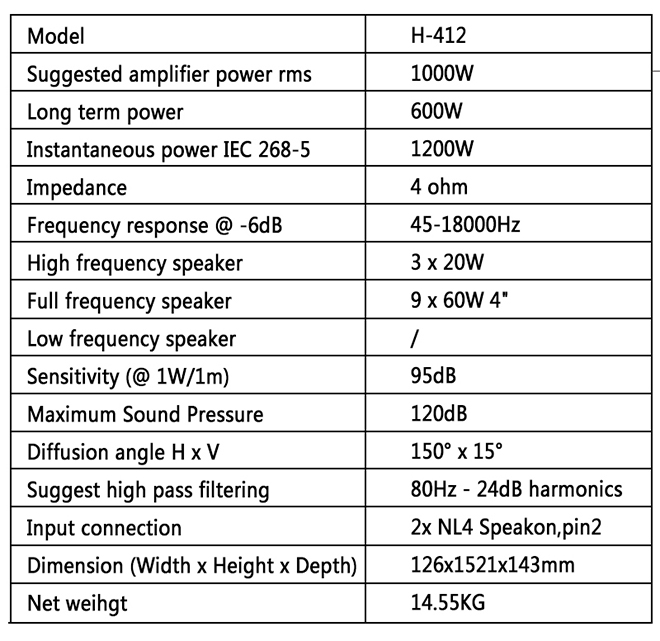 | Model | H-412 |
|---|---|
| Suggested amplifier power rms | 1000W |
| Long term power | 600W |
| Instantaneous power IEC 268-5 | 1200W |
| Impedance | 4 ohm |
| Frequency response @ -6dB | 45-18000Hz |
| High frequency speaker | 3 x 20W |
| Full frequency speaker | 9 x 60W 4" |
| Low frequency speaker | / |
| Sensitivity (@ 1W/1m) | 95dB |
| Maximum Sound Pressure | 120dB |
| Diffusion angle H x V | 150° x 15° |
| Suggest high pass filtering | 80Hz - 24dB harmonics |
| Input connection | 2x NL4 Speakon,pin2 |
| Dimension (Width x Height x Depth) | 126x1521x143mm |
| Net weihgt | 14.55KG |